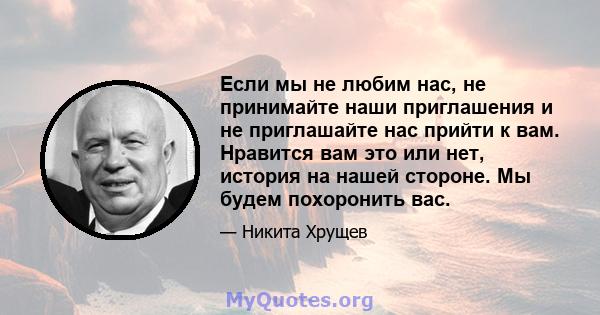 Если мы не любим нас, не принимайте наши приглашения и не приглашайте нас прийти к вам. Нравится вам это или нет, история на нашей стороне. Мы будем похоронить вас.

— Никита Хрущев

MyQuotes.org